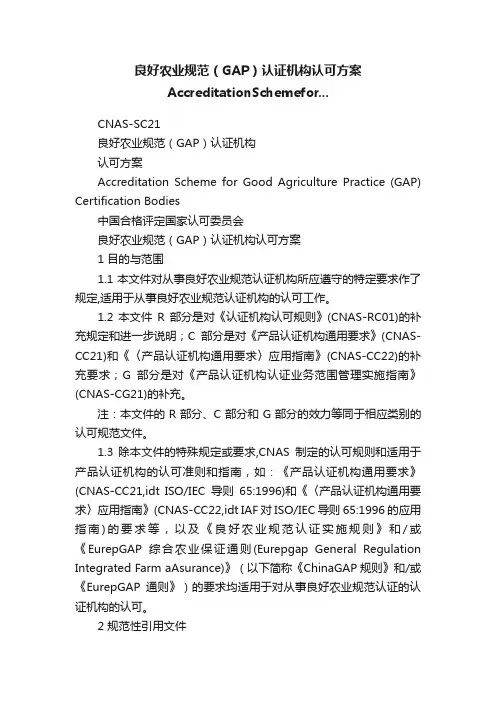 良好农业规范（GAP）认证机构认可方案
AccreditationSchemefor...

CNAS-SC21

良好农业规范（GAP）认证机构

认可方案

Accreditation Scheme for Good Agriculture Practice (GAP) Certification Bodies

中国合格评定国家认可委员会

良好农业规范（GAP）认证机构认可方案

1 目的与范围

1.1 本文件对从事良好农业规范认证机构所应遵守的特定要求作了规定,适用于从事良好农业规范认证机构的认可工作。

1.2 本文件 R 部分是对《认证机构认可规则》(CNAS-RC01)的补充规定和进一步说明；C 部分是对《产品认证机构通用要求》(CNAS-CC21)和《〈产品认证机构通用要求〉应用指南》(CNAS-CC22)的补充要求；G 部分是对《产品认证机构认证业务范围管理实施指南》(CNAS-CG21)的补充。

注：本文件的 R 部分、C 部分和 G 部分的效力等同于相应类别的认可规范文件。

1.3 除本文件的特殊规定或要求,CNAS 制定的认可规则和适用于产品认证机构的认可准则和指南，如：《产品认证机构通用要求》(CNAS-CC21,idt ISO/IEC 导则 65:1996)和《〈产品认证机构通用要求〉应用指南》(CNAS-CC22,idt IAF 对 ISO/IEC 导则 65:1996 的应用指南)的要求等，以及《良好农业规范认证实施规则》和/或《EurepGAP 综合农业保证通则(Eurepgap General Regulation Integrated Farm aAsurance)》（以下简称《ChinaGAP 规则》和/或《EurepGAP 通则》）的要求均适用于对从事良好农业规范认证的认证机构的认可。

2 规范性引用文件